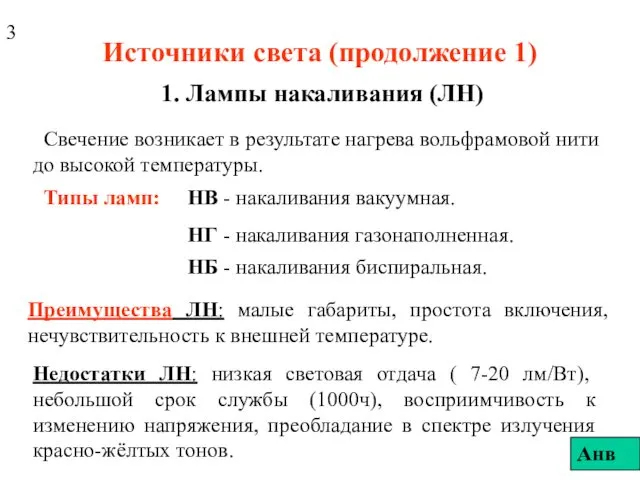 3

Источники света (продолжение 1)

1. Лампы накаливания (ЛН)

Свечение возникает в результате нагрева вольфрамовой нити до высокой температуры.

Типы ламп: НВ - накаливания вакуумная.

НГ - накаливания газонаполненная.

НБ - накаливания биспиральная.

Преимущества ЛН: малые габариты, простота включения, нечувствительность к внешней температуре.

Недостатки ЛН: низкая световая отдача ( 7-20 лм/Вт), небольшой срок службы (1000ч), восприимчивость к изменению напряжения, преобладание в спектре излучения красно-жёлтых тонов.

Анв